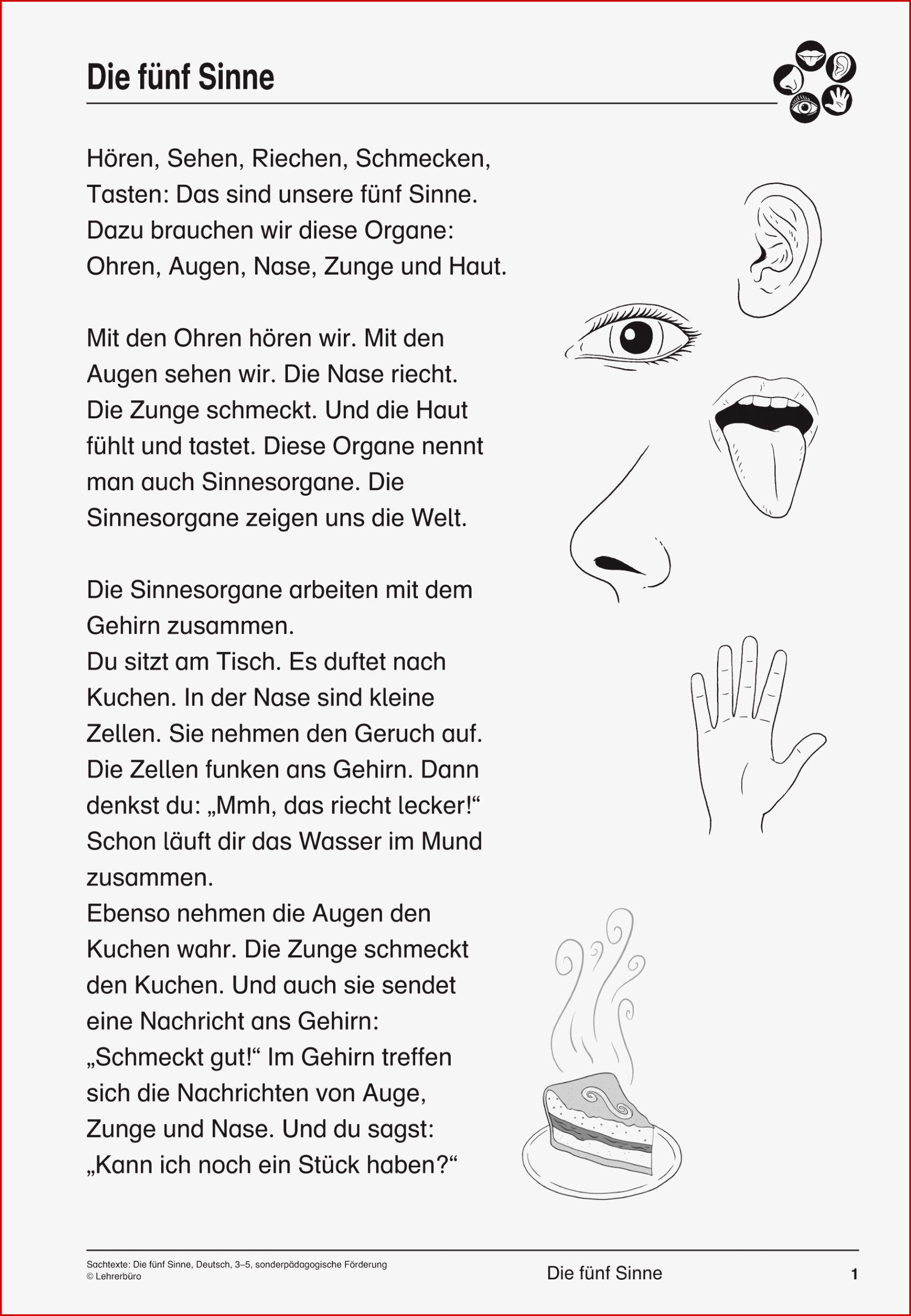 Die fünf Sinne

Hören, Sehen, Riechen, Schmecken, Tasten: Das sind unsere fünf Sinne. Dazu brauchen wir diese Organe: Ohren, Augen, Nase, Zunge und Haut.

Mit den Ohren hören wir. Mit den Augen sehen wir. Die Nase riecht. Die Zunge schmeckt. Und die Haut fühlt und tastet. Diese Organe nennt man auch Sinnesorgane. Die Sinnesorgane zeigen uns die Welt.

Die Sinnesorgane arbeiten mit dem Gehirn zusammen.
Du sitzt am Tisch. Es duftet nach Kuchen. In der Nase sind kleine Zellen. Sie nehmen den Geruch auf. Die Zellen funken ans Gehirn. Dann denkst du: „Mmh, das riecht lecker!“ Schon läuft dir das Wasser im Mund zusammen.
Ebenso nehmen die Augen den Kuchen wahr. Die Zunge schmeckt den Kuchen. Und auch sie sendet eine Nachricht ans Gehirn: „Schmeckt gut!“ Im Gehirn treffen sich die Nachrichten von Auge, Zunge und Nase. Und du sagst: „Kann ich noch ein Stück haben?“

Sachtexte: Die fünf Sinne, Deutsch, 3–5, sonderpädagogische Förderung
© Lehrerbüro
Die fünf Sinne
1